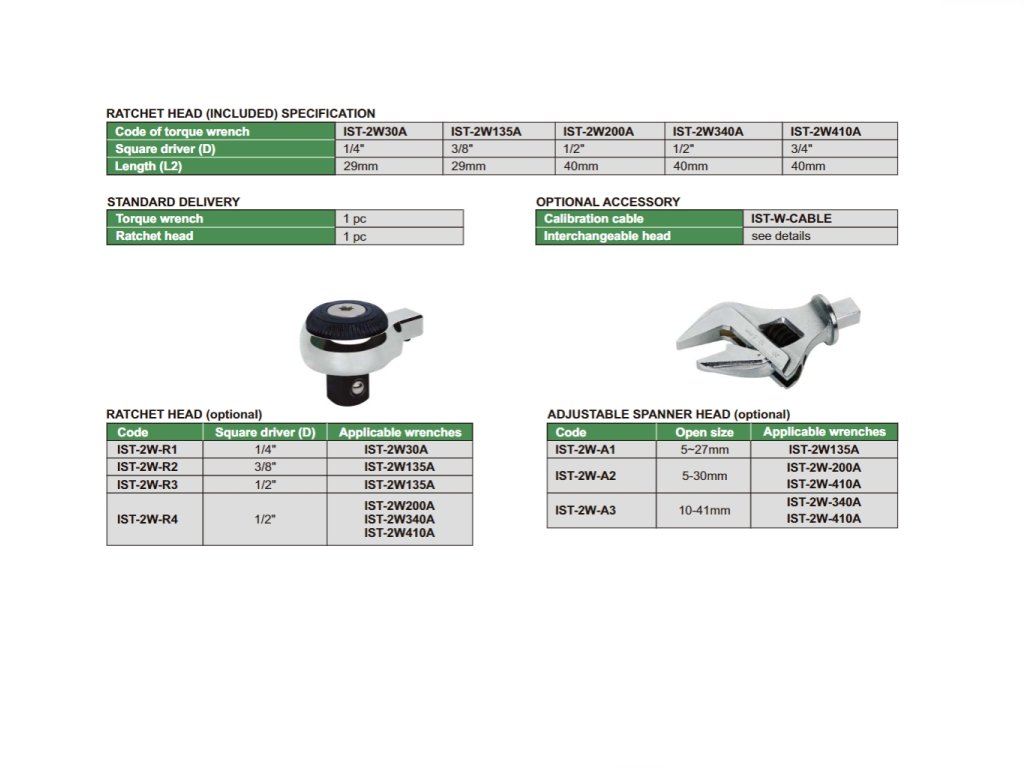 RATCHET HEAD (INCLUDED) SPECIFICATION

| Code of torque wrench | IST-2W30A | IST-2W135A | IST-2W200A | IST-2W340A | IST-2W410A |
|---|---|---|---|---|---|
| Square driver (D) | 1/4" | 3/8" | 1/2" | 1/2" | 3/4" |
| Length (L2) | 29mm | 29mm | 40mm | 40mm | 40mm |

STANDARD DELIVERY

| Torque wrench | 1 pc |
|---|---|
| Ratchet head | 1 pc |

OPTIONAL ACCESSORY

| Calibration cable | IST-W-CABLE |
|---|---|
| Interchangeable head | see details |

RATCHET HEAD (optional)

| Code | Square driver (D) | Applicable wrenches |
|---|---|---|
| IST-2W-R1 | 1/4" | IST-2W30A |
| IST-2W-R2 | 3/8" | IST-2W135A |
| IST-2W-R3 | 1/2" | IST-2W135A |
| IST-2W-R4 | 1/2" | IST-2W200A IST-2W340A IST-2W410A |

ADJUSTABLE SPANNER HEAD (optional)

| Code | Open size | Applicable wrenches |
|---|---|---|
| IST-2W-A1 | 5~27mm | IST-2W135A |
| IST-2W-A2 | 5-30mm | IST-2W-200A IST-2W-410A |
| IST-2W-A3 | 10-41mm | IST-2W-340A IST-2W-410A |